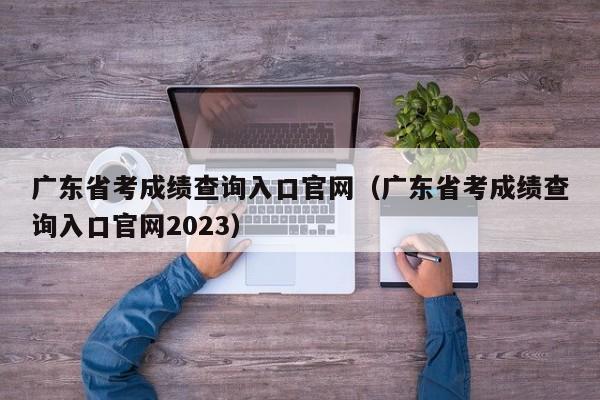 广东省考成绩查询入口官网（广东省考成绩查询入口官网2023）